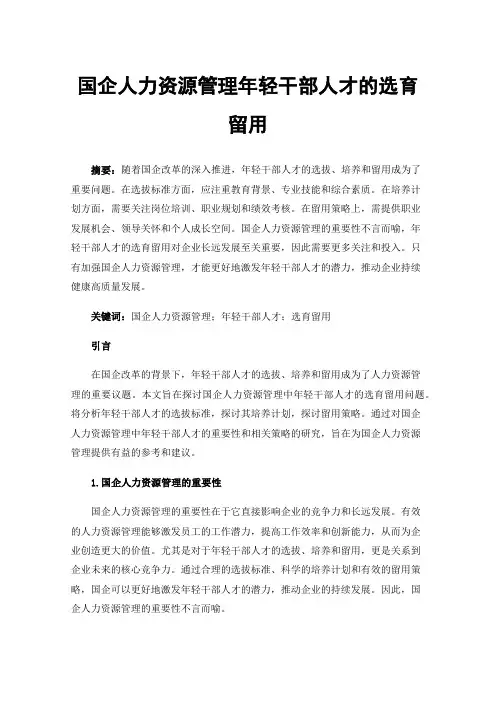 国企人力资源管理年轻干部人才的选育留用

摘要：随着国企改革的深入推进，年轻干部人才的选拔、培养和留用成为了重要问题。在选拔标准方面，应注重教育背景、专业技能和综合素质。在培养计划方面，需要关注岗位培训、职业规划和绩效考核。在留用策略上，需提供职业发展机会、领导关怀和个人成长空间。国企人力资源管理的重要性不言而喻，年轻干部人才的选育留用对企业长远发展至关重要，因此需要更多关注和投入。只有加强国企人力资源管理，才能更好地激发年轻干部人才的潜力，推动企业持续健康高质量发展。

关键词：国企人力资源管理；年轻干部人才；选育留用

引言

在国企改革的背景下，年轻干部人才的选拔、培养和留用成为了人力资源管理的重要议题。本文旨在探讨国企人力资源管理中年轻干部人才的选育留用问题。将分析年轻干部人才的选拔标准，探讨其培养计划，探讨留用策略。通过对国企人力资源管理中年轻干部人才的重要性和相关策略的研究，旨在为国企人力资源管理提供有益的参考和建议。

1.国企人力资源管理的重要性

国企人力资源管理的重要性在于它直接影响企业的竞争力和长远发展。有效的人力资源管理能够激发员工的工作潜力，提高工作效率和创新能力，从而为企业创造更大的价值。尤其是对于年轻干部人才的选拔、培养和留用，更是关系到企业未来的核心竞争力。通过合理的选拔标准、科学的培养计划和有效的留用策略，国企可以更好地激发年轻干部人才的潜力，推动企业的持续发展。因此，国企人力资源管理的重要性不言而喻。